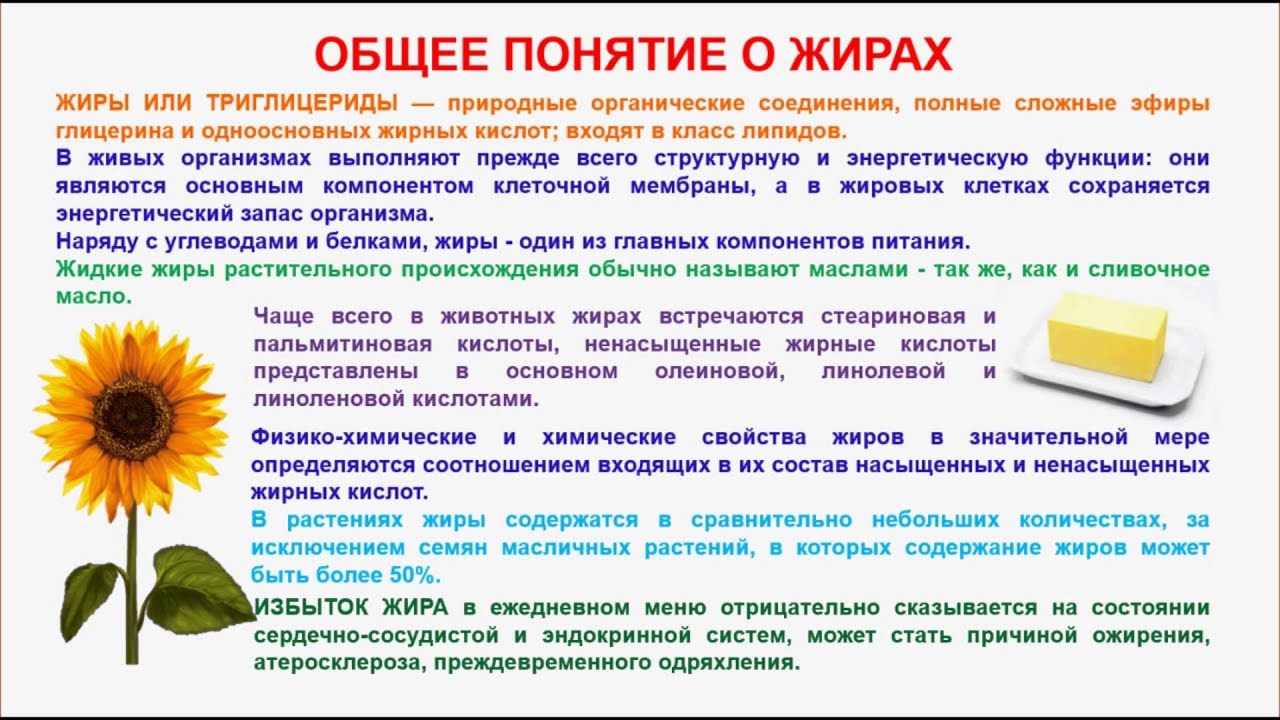 ОБЩЕЕ ПОНЯТИЕ О ЖИРАХ

ЖИРЫ ИЛИ ТРИГЛИЦЕРИДЫ — природные органические соединения, полные сложные эфиры глицерина и одноосновных жирных кислот; входят в класс липидов.

В живых организмах выполняют прежде всего структурную и энергетическую функции: они являются основным компонентом клеточной мембраны, а в жировых клетках сохраняется энергетический запас организма.

Наряду с углеводами и белками, жиры - один из главных компонентов питания.

Жидкие жиры растительного происхождения обычно называют маслами - так же, как и сливочное масло.

Чаще всего в животных жирах встречаются стеариновая и пальмитиновая кислоты, ненасыщенные жирные кислоты представлены в основном олеиновой, линолевой и линоленовой кислотами.

Физико-химические и химические свойства жиров в значительной мере определяются соотношением входящих в их состав насыщенных и ненасыщенных жирных кислот.

В растениях жиры содержатся в сравнительно небольших количествах, за исключением семян масличных растений, в которых содержание жиров может быть более 50%.

ИЗБЫТОК ЖИРА в ежедневном меню отрицательно сказывается на состоянии сердечно-сосудистой и эндокринной систем, может стать причиной ожирения, атеросклероза, преждевременного одряхления.